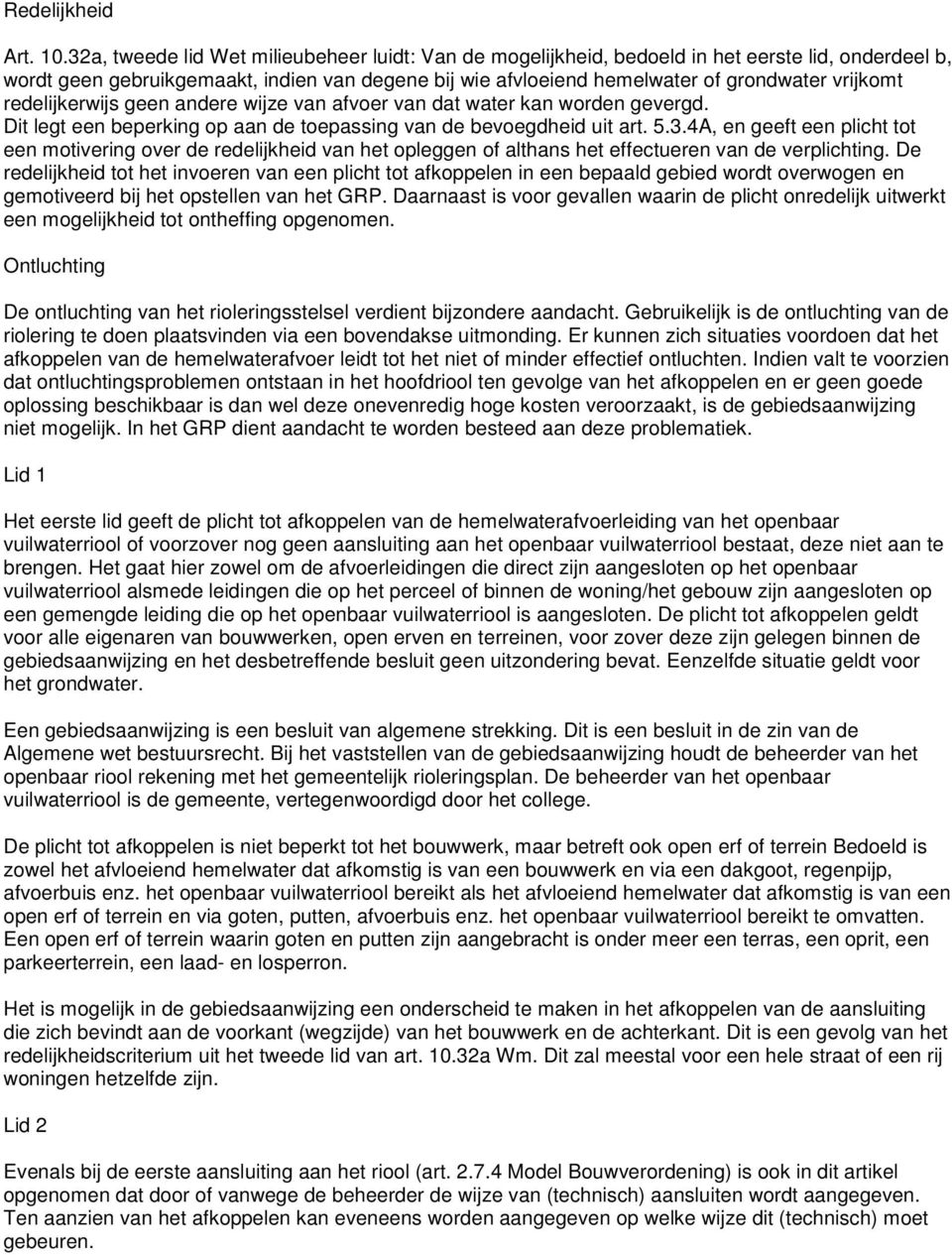 Redelijkheid

Art. 10.32a, tweede lid Wet milieubeheer luidt: Van de mogelijkheid, bedoeld in het eerste lid, onderdeel b, wordt geen gebruikgemaakt, indien van degene bij wie afvloeiend hemelwater of grondwater vrijkomt redelijkerwijs geen andere wijze van afvoer van dat water kan worden gevergd. Dit legt een beperking op aan de toepassing van de bevoegdheid uit art. 5.3.4A, en geeft een plicht tot een motivering over de redelijkheid van het opleggen of althans het effectueren van de verplichting. De redelijkheid tot het invoeren van een plicht tot afkoppelen in een bepaald gebied wordt overwogen en gemotiveerd bij het opstellen van het GRP. Daarnaast is voor gevallen waarin de plicht onredelijk uitwerkt een mogelijkheid tot ontheffing opgenomen.

Ontluchting

De ontluchting van het rioleringsstelsel verdient bijzondere aandacht. Gebruikelijk is de ontluchting van de riolering te doen plaatsvinden via een bovendakse uitmonding. Er kunnen zich situaties voordoen dat het afkoppelen van de hemelwaterafvoer leidt tot het niet of minder effectief ontluchten. Indien valt te voorzien dat ontluchtingsproblemen ontstaan in het hoofdriool ten gevolge van het afkoppelen en er geen goede oplossing beschikbaar is dan wel deze onevenredig hoge kosten veroorzaakt, is de gebiedsaanwijzing niet mogelijk. In het GRP dient aandacht te worden besteed aan deze problematiek.

Lid 1

Het eerste lid geeft de plicht tot afkoppelen van de hemelwaterafvoerleiding van het openbaar vuilwaterriool of voorzover nog geen aansluiting aan het openbaar vuilwaterriool bestaat, deze niet aan te brengen. Het gaat hier zowel om de afvoerleidingen die direct zijn aangesloten op het openbaar vuilwaterriool alsmede leidingen die op het perceel of binnen de woning/het gebouw zijn aangesloten op een gemengde leiding die op het openbaar vuilwaterriool is aangesloten. De plicht tot afkoppelen geldt voor alle eigenaren van bouwwerken, open erven en terreinen, voor zover deze zijn gelegen binnen de gebiedsaanwijzing en het desbetreffende besluit geen uitzondering bevat. Eenzelfde situatie geldt voor het grondwater.

Een gebiedsaanwijzing is een besluit van algemene strekking. Dit is een besluit in de zin van de Algemene wet bestuursrecht. Bij het vaststellen van de gebiedsaanwijzing houdt de beheerder van het openbaar riool rekening met het gemeentelijk rioleringsplan. De beheerder van het openbaar vuilwaterriool is de gemeente, vertegenwoordigd door het college.

De plicht tot afkoppelen is niet beperkt tot het bouwwerk, maar betreft ook open erf of terrein Bedoeld is zowel het afvloeiend hemelwater dat afkomstig is van een bouwwerk en via een dakgoot, regenpijp, afvoerbuis enz. het openbaar vuilwaterriool bereikt als het afvloeiend hemelwater dat afkomstig is van een open erf of terrein en via goten, putten, afvoerbuis enz. het openbaar vuilwaterriool bereikt te omvatten. Een open erf of terrein waarin goten en putten zijn aangebracht is onder meer een terras, een oprit, een parkeerterrein, een laad- en losperron.

Het is mogelijk in de gebiedsaanwijzing een onderscheid te maken in het afkoppelen van de aansluiting die zich bevindt aan de voorkant (wegzijde) van het bouwwerk en de achterkant. Dit is een gevolg van het redelijkheidscriterium uit het tweede lid van art. 10.32a Wm. Dit zal meestal voor een hele straat of een rij woningen hetzelfde zijn.

Lid 2

Evenals bij de eerste aansluiting aan het riool (art. 2.7.4 Model Bouwverordening) is ook in dit artikel opgenomen dat door of vanwege de beheerder de wijze van (technisch) aansluiten wordt aangegeven. Ten aanzien van het afkoppelen kan eveneens worden aangegeven op welke wijze dit (technisch) moet gebeuren.